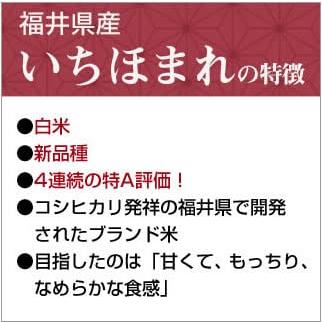 福井県産
いちほまれの特徴

●白米
●新品種
●4連続の特A評価！
●コシヒカリ発祥の福井県で開発されたブランド米
●目指したのは「甘くて、もっちり、なめらかな食感」